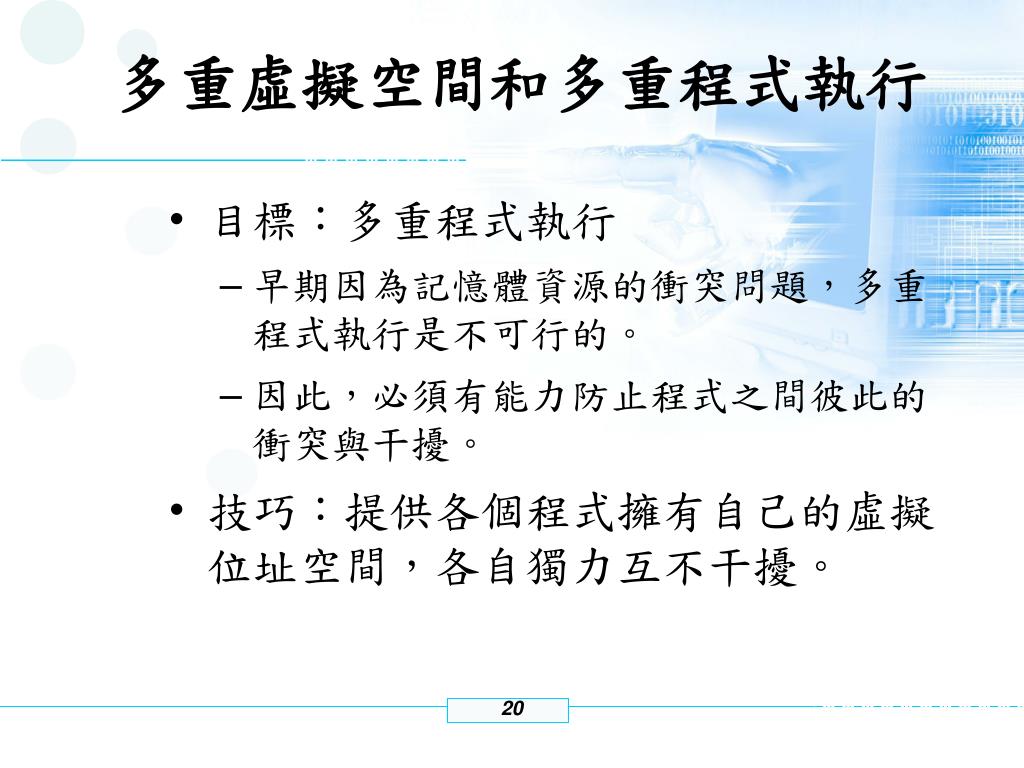 多重虛擬空間和多重程式執行

• 目標：多重程式執行
– 早期因為記憶體資源的衝突問題，多重程式執行是不可行的。
– 因此，必須有能力防止程式之間彼此的衝突與干擾。

• 技巧：提供各個程式擁有自己的虛擬位址空間，各自獨力互不干擾。

20